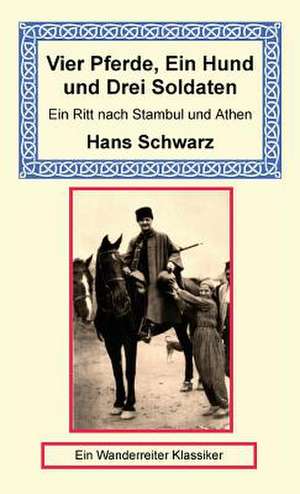 Vier Pferde, Ein Hund und Drei Soldaten

Ein Ritt nach Stambul und Athen

Hans Schwarz

Ein Wanderreiter Klassiker